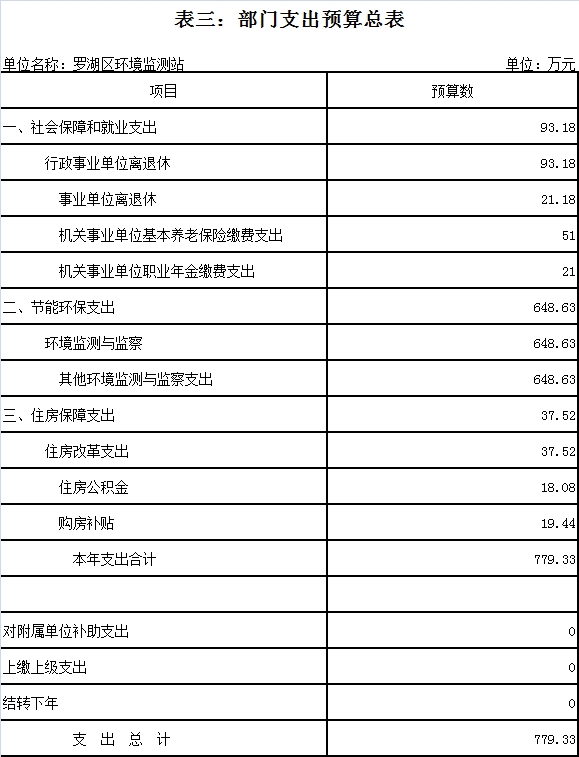 表三：部门支出预算总表

单位名称：罗湖区环境监测站

单位：万元

| 项目 | 预算数 |
|---|---|
| 一、社会保障和就业支出 | 93.18 |
| 行政事业单位离退休 | 93.18 |
| 事业单位离退休 | 21.18 |
| 机关事业单位基本养老保险缴费支出 | 51 |
| 机关事业单位职业年金缴费支出 | 21 |
| 二、节能环保支出 | 648.63 |
| 环境监测与监察 | 648.63 |
| 其他环境监测与监察支出 | 648.63 |
| 三、住房保障支出 | 37.52 |
| 住房改革支出 | 37.52 |
| 住房公积金 | 18.08 |
| 购房补贴 | 19.44 |
| 本年支出合计 | 779.33 |
| | |
| 对附属单位补助支出 | 0 |
| 上缴上级支出 | 0 |
| 结转下年 | 0 |
| 支 出 总 计 | 779.33 |